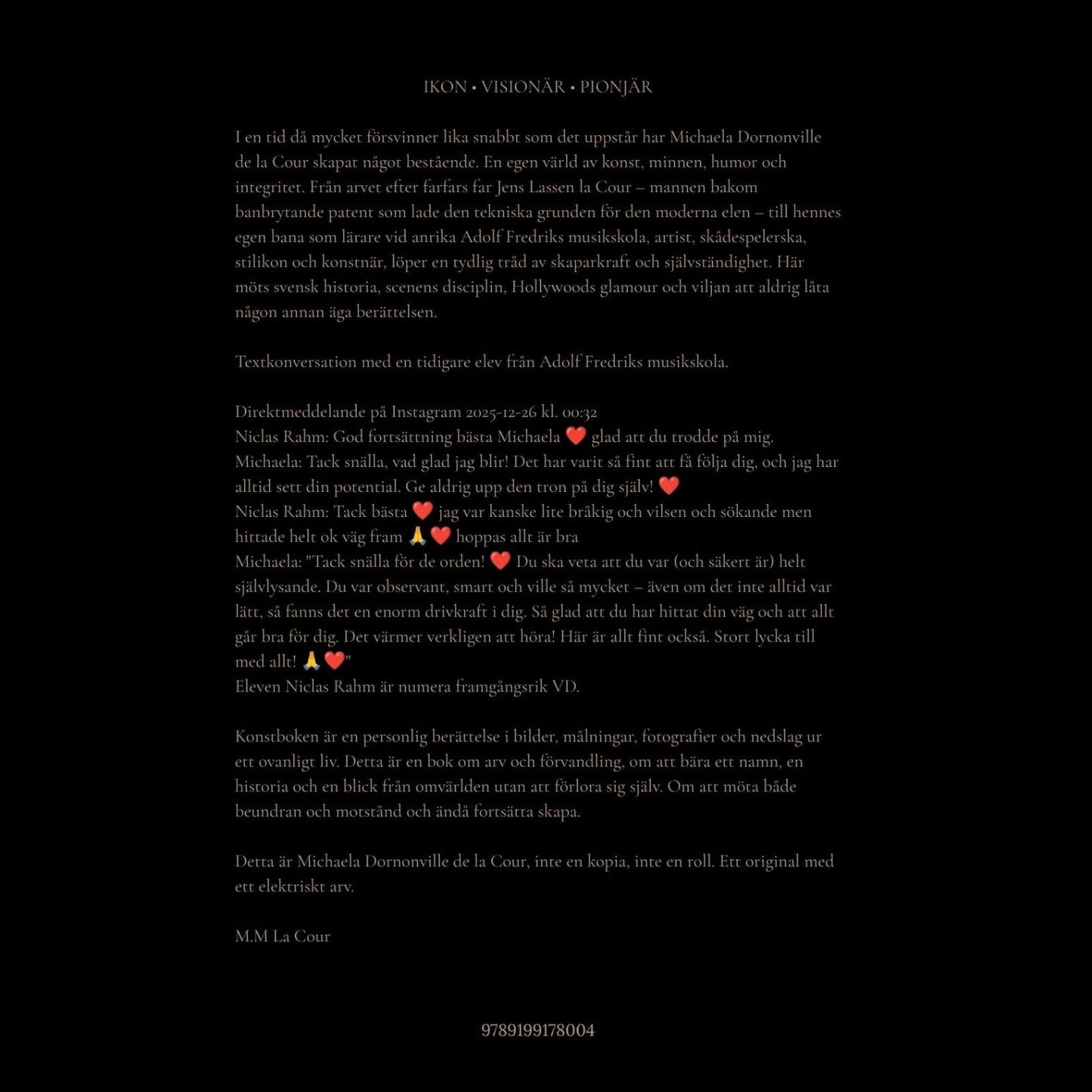 IKON • VISIONÄR • PIONJÄR

I en tid då mycket försvinner lika snabbt som det uppstår har Michaela Dornonville de la Cour skapat något bestående. En egen värld av konst, minnen, humor och integritet. Från arvet efter farfars far Jens Lassen la Cour – mannen bakom banbrytande patent som lade den tekniska grunden för den moderna elen – till hennes egen bana som lärare vid anrika Adolf Fredriks musikskola, artist, skådespelerska, stilikon och konstnär, löper en tydlig tråd av skaparkraft och självständighet. Här möts svensk historia, scenens disciplin, Hollywoods glamour och viljan att aldrig låta någon annan äga berättelsen.

Textkonversation med en tidigare elev från Adolf Fredriks musikskola.

Direktmeddelande på Instagram 2025-12-26 kl. 00:32
Niclas Rahm: God fortsättning bästa Michaela ❤️ glad att du trodde på mig.
Michaela: Tack snälla, vad glad jag blir! Det har varit så fint att få följa dig, och jag har alltid sett din potential. Ge aldrig upp den tron på dig själv! ❤️
Niclas Rahm: Tack bästa ❤️ jag var kanske lite bråkig och vilsen och sökande men hittade helt ok väg fram 🙏❤️ hoppas allt är bra
Michaela: "Tack snälla för de orden! ❤️ Du ska veta att du var (och säkert är) helt självlysande. Du var observant, smart och ville så mycket – även om det inte alltid var lätt, så fanns det en enorm drivkraft i dig. Så glad att du har hittat din väg och att allt går bra för dig. Det värmer verkligen att höra! Här är allt fint också. Stort lycka till med allt! 🙏❤️"
Eleven Niclas Rahm är numera framgångsrik VD.

Konstboken är en personlig berättelse i bilder, målningar, fotografier och nedslag ur ett ovanligt liv. Detta är en bok om arv och förvandling, om att bära ett namn, en historia och en blick från omvärlden utan att förlora sig själv. Om att möta både beundran och motstånd och ändå fortsätta skapa.

Detta är Michaela Dornonville de la Cour, inte en kopia, inte en roll. Ett original med ett elektriskt arv.

M.M La Cour

9789199178004